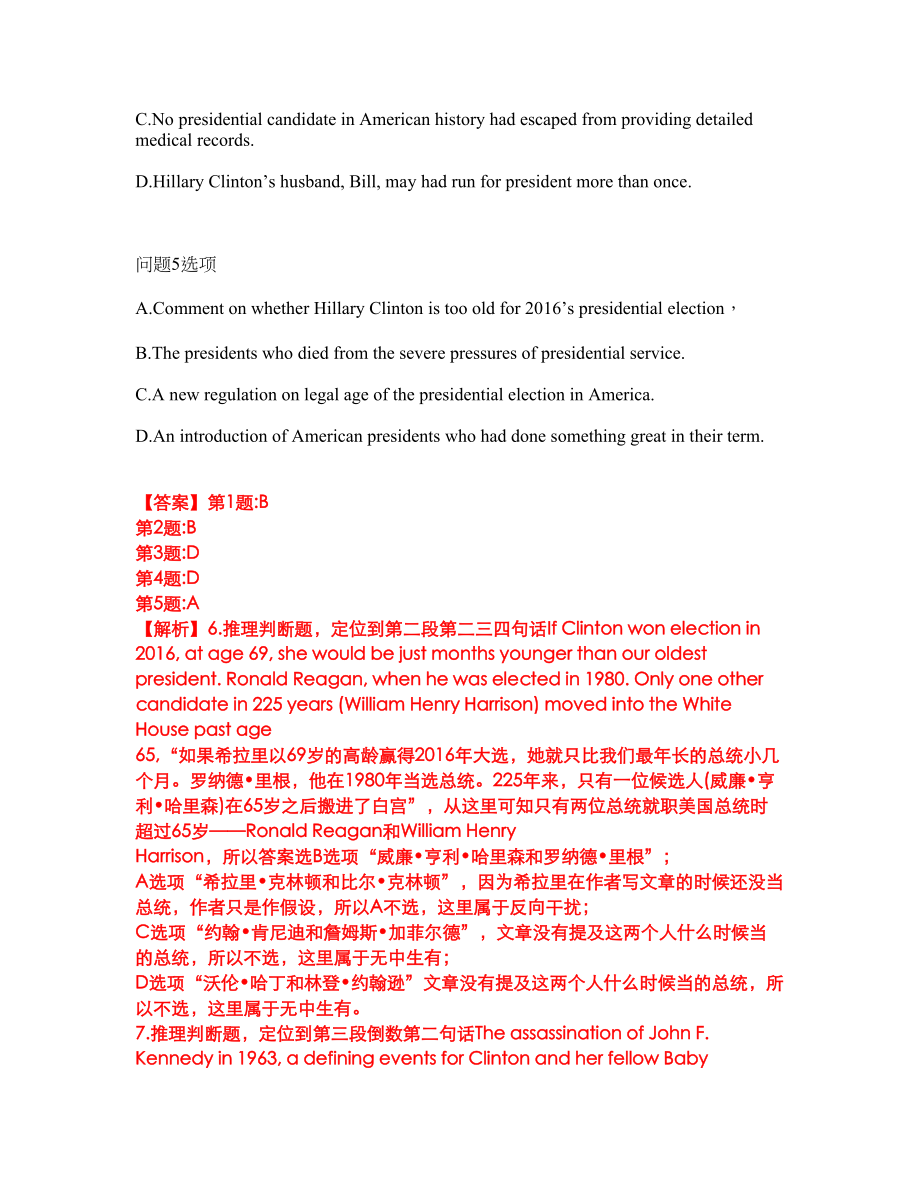 C.No presidential candidate in American history had escaped from providing detailed medical records.

D.Hillary Clinton’s husband, Bill, may had run for president more than once.

问题5选项

A.Comment on whether Hillary Clinton is too old for 2016’s presidential election，

B.The presidents who died from the severe pressures of presidential service.

C.A new regulation on legal age of the presidential election in America.

D.An introduction of American presidents who had done something great in their term.

【答案】第1题:B
第2题:B
第3题:D
第4题:D
第5题:A
【解析】6.推理判断题，定位到第二段第二三四句话If Clinton won election in 2016, at age 69, she would be just months younger than our oldest president. Ronald Reagan, when he was elected in 1980. Only one other candidate in 225 years (William Henry Harrison) moved into the White House past age 65,“如果希拉里以69岁的高龄赢得2016年大选，她就只比我们最年长的总统小几个月。罗纳德•里根，他在1980年当选总统。225年来，只有一位候选人(威廉•亨利•哈里森)在65岁之后搬进了白宫”，从这里可知只有两位总统就职美国总统时超过65岁——Ronald Reagan和William Henry Harrison，所以答案选B选项“威廉•亨利•哈里森和罗纳德•里根”；
A选项“希拉里•克林顿和比尔•克林顿”，因为希拉里在作者写文章的时候还没当总统，作者只是作假设，所以A不选，这里属于反向干扰；
C选项“约翰•肯尼迪和詹姆斯•加菲尔德”，文章没有提及这两个人什么时候当的总统，所以不选，这里属于无中生有；
D选项“沃伦•哈丁和林登•约翰逊”文章没有提及这两个人什么时候当的总统，所以不选，这里属于无中生有。
7.推理判断题，定位到第三段倒数第二句话The assassination of John F. Kennedy in 1963, a defining events for Clinton and her fellow Baby